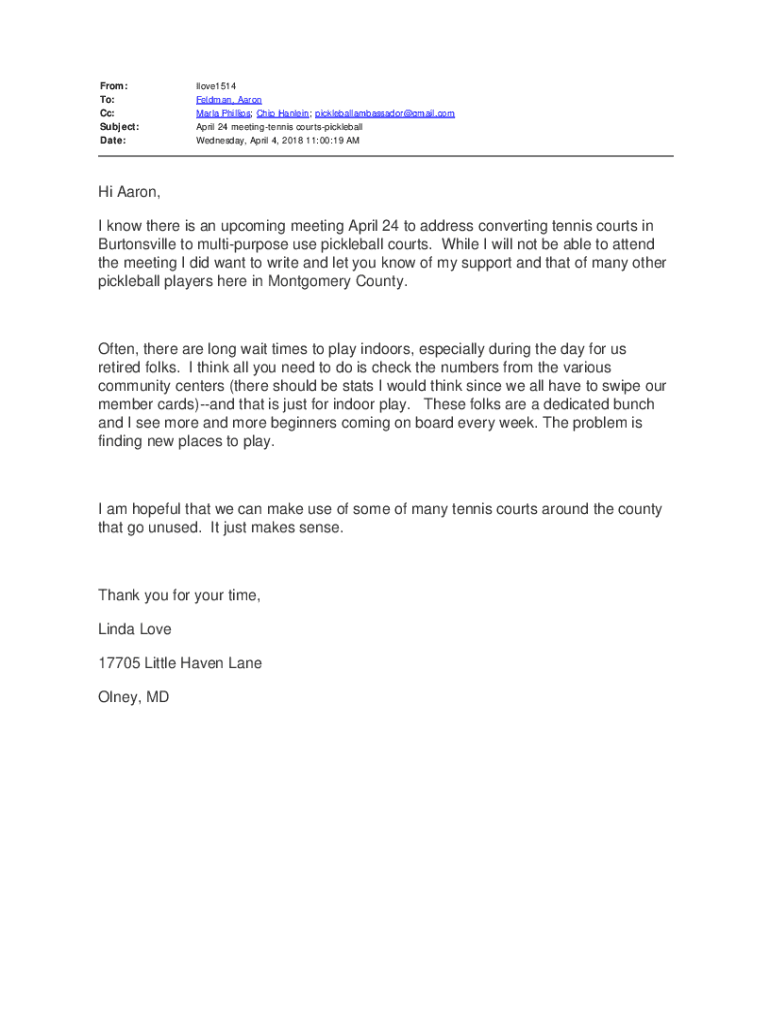 From: llove1514
To: Feldman, Aaron
Cc: Marla Phillips; Chip Hanlein; pickleballambassador@gmail.com
Subject: April 24 meeting-tennis courts-pickleball
Date: Wednesday, April 4, 2018 11:00:19 AM

Hi Aaron,

I know there is an upcoming meeting April 24 to address converting tennis courts in Burtonsville to multi-purpose use pickleball courts. While I will not be able to attend the meeting I did want to write and let you know of my support and that of many other pickleball players here in Montgomery County.

Often, there are long wait times to play indoors, especially during the day for us retired folks. I think all you need to do is check the numbers from the various community centers (there should be stats I would think since we all have to swipe our member cards)--and that is just for indoor play. These folks are a dedicated bunch and I see more and more beginners coming on board every week. The problem is finding new places to play.

I am hopeful that we can make use of some of many tennis courts around the county that go unused. It just makes sense.

Thank you for your time,

Linda Love

17705 Little Haven Lane

Olney, MD